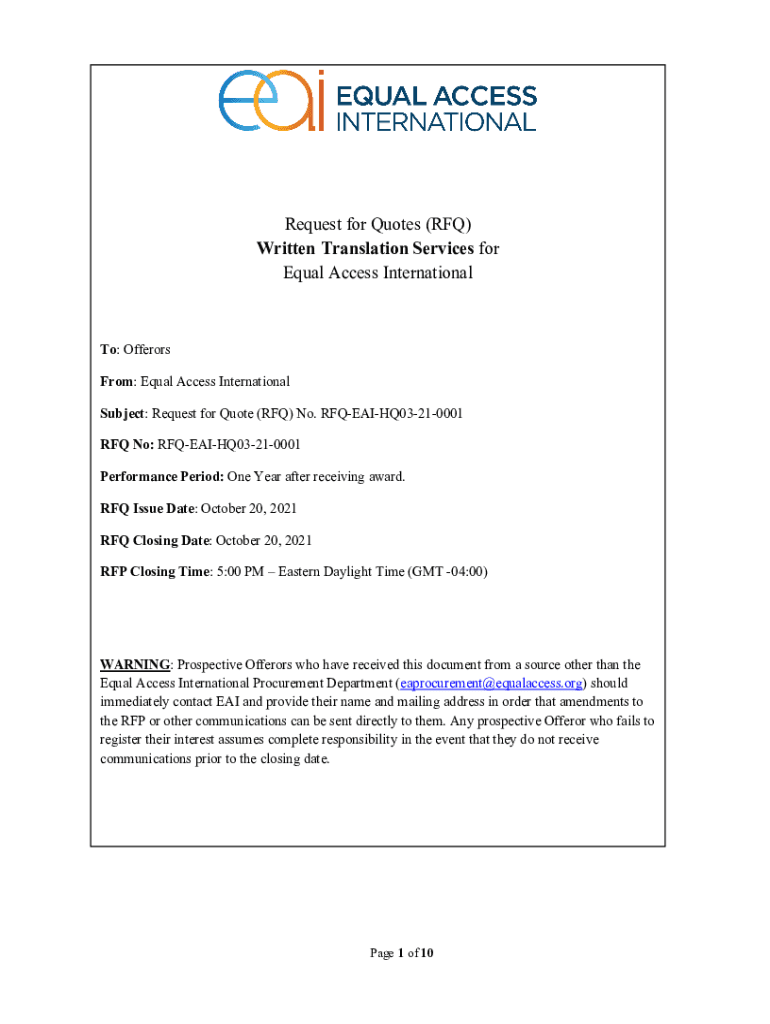 eai EQUAL ACCESS INTERNATIONAL

Request for Quotes (RFQ)
Written Translation Services for
Equal Access International

To: Offerors

From: Equal Access International

Subject: Request for Quote (RFQ) No. RFQ-EAI-HQ03-21-0001

RFQ No: RFQ-EAI-HQ03-21-0001

Performance Period: One Year after receiving award.

RFQ Issue Date: October 20, 2021

RFQ Closing Date: October 20, 2021

RFP Closing Time: 5:00 PM – Eastern Daylight Time (GMT -04:00)

WARNING: Prospective Offerors who have received this document from a source other than the Equal Access International Procurement Department (eaprocurement@equalaccess.org) should immediately contact EAI and provide their name and mailing address in order that amendments to the RFP or other communications can be sent directly to them. Any prospective Offeror who fails to register their interest assumes complete responsibility in the event that they do not receive communications prior to the closing date.

Page 1 of 10